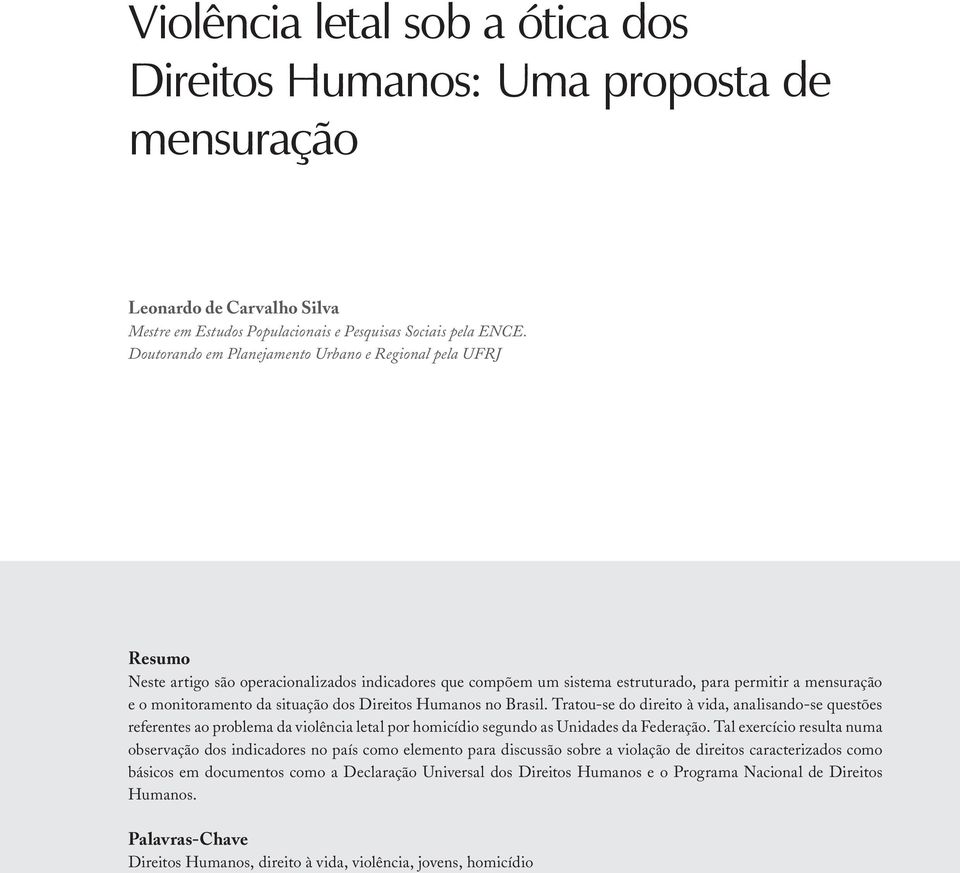 Violência letal sob a ótica dos Direitos Humanos: Uma proposta de mensuração

Leonardo de Carvalho Silva
Mestre em Estudos Populacionais e Pesquisas Sociais pela ENCE.
Doutorando em Planejamento Urbano e Regional pela UFRJ

Resumo
Neste artigo são operacionalizados indicadores que compõem um sistema estruturado, para permitir a mensuração e o monitoramento da situação dos Direitos Humanos no Brasil. Tratou-se do direito à vida, analisando-se questões referentes ao problema da violência letal por homicídio segundo as Unidades da Federação. Tal exercício resulta numa observação dos indicadores no país como elemento para discussão sobre a violação de direitos caracterizados como básicos em documentos como a Declaração Universal dos Direitos Humanos e o Programa Nacional de Direitos Humanos.

Palavras-Chave
Direitos Humanos, direito à vida, violência, jovens, homicídio